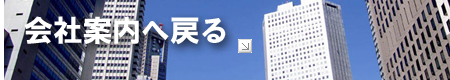 会社案内へ戻る